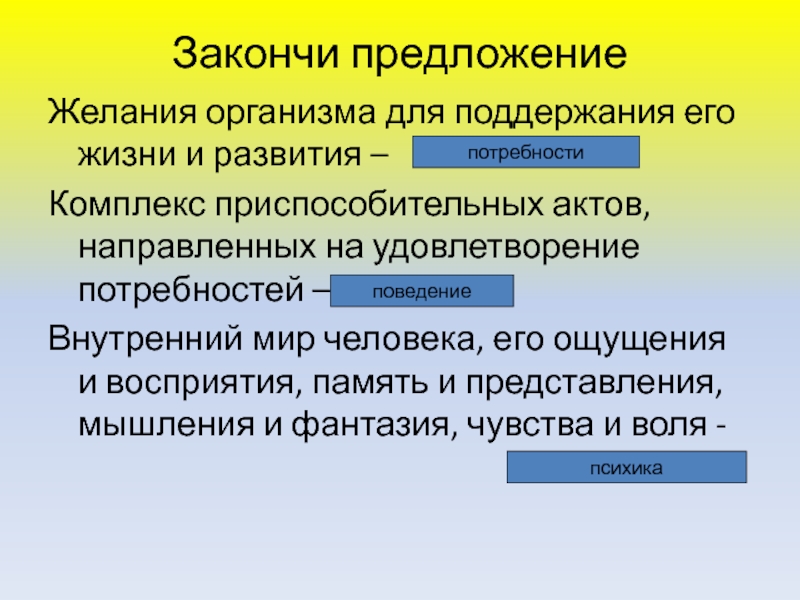 Закончи предложение

Желания организма для поддержания его жизни и развития – потребности

Комплекс приспособительных актов, направленных на удовлетворение потребностей – поведение

Внутренний мир человека, его ощущения и восприятия, память и представления, мышления и фантазия, чувства и воля -

психика